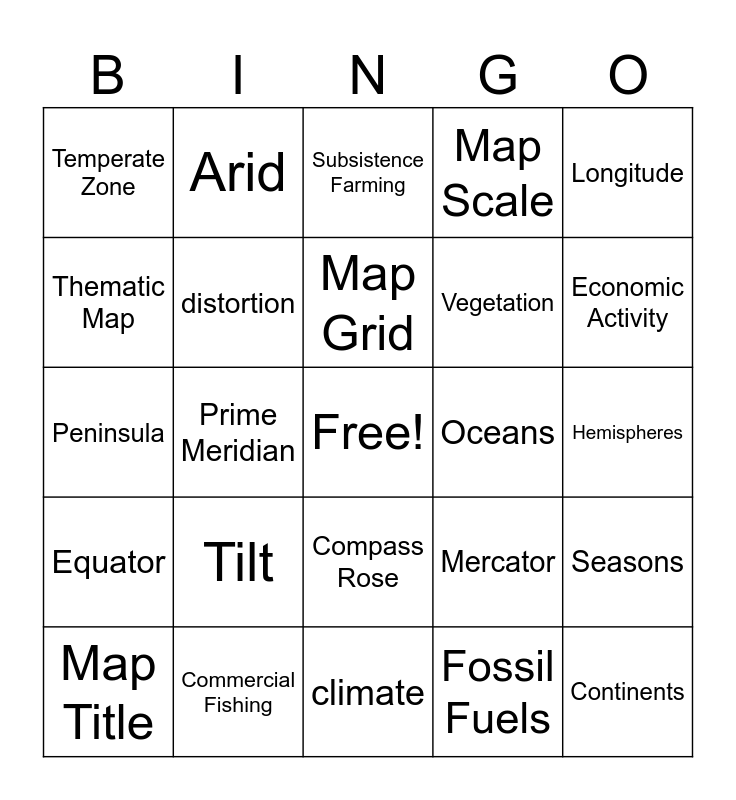 | B | I | N | G | O |
|---|---|---|---|---|
| Temperate Zone | Arid | Subsistence Farming | Map Scale | Longitude |
| Thematic Map | distortion | Map Grid | Vegetation | Economic Activity |
| Peninsula | Prime Meridian | Free! | Oceans | Hemispheres |
| Equator | Tilt | Compass Rose | Mercator | Seasons |
| Map Title | Commercial Fishing | climate | Fossil Fuels | Continents |